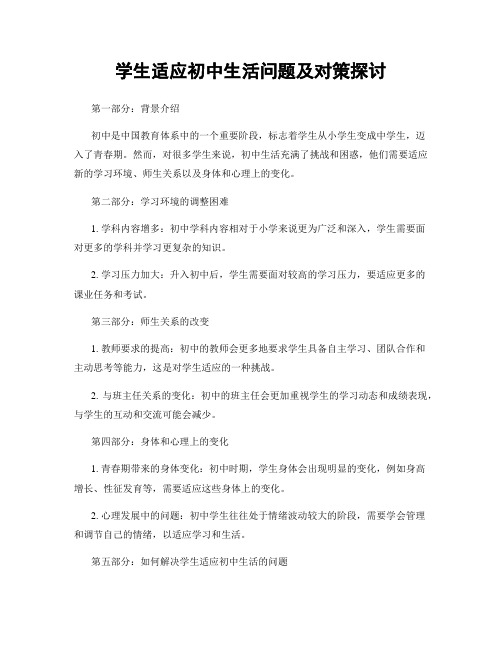 学生适应初中生活问题及对策探讨

第一部分：背景介绍

初中是中国教育体系中的一个重要阶段，标志着学生从小学生变成中学生，迈入了青春期。然而，对很多学生来说，初中生活充满了挑战和困惑，他们需要适应新的学习环境、师生关系以及身体和心理上的变化。

第二部分：学习环境的调整困难

1. 学科内容增多：初中学科内容相对于小学来说更为广泛和深入，学生需要面对更多的学科并学习更复杂的知识。

2. 学习压力加大：升入初中后，学生需要面对较高的学习压力，要适应更多的课业任务和考试。

第三部分：师生关系的改变

1. 教师要求的提高：初中的教师会更多地要求学生具备自主学习、团队合作和主动思考等能力，这是对学生适应的一种挑战。

2. 与班主任关系的变化：初中的班主任会更加重视学生的学习动态和成绩表现，与学生的互动和交流可能会减少。

第四部分：身体和心理上的变化

1. 青春期带来的身体变化：初中时期，学生身体会出现明显的变化，例如身高增长、性征发育等，需要适应这些身体上的变化。

2. 心理发展中的问题：初中学生往往处于情绪波动较大的阶段，需要学会管理和调节自己的情绪，以适应学习和生活。

第五部分：如何解决学生适应初中生活的问题